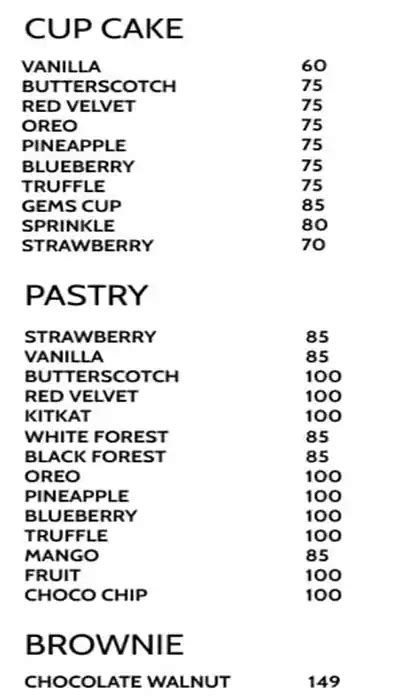 CUP CAKE

| | |
|---|---|
| VANILLA | 60 |
| BUTTERSCOTCH | 75 |
| RED VELVET | 75 |
| OREO | 75 |
| PINEAPPLE | 75 |
| BLUEBERRY | 75 |
| TRUFFLE | 75 |
| GEMS CUP | 85 |
| SPRINKLE | 80 |
| STRAWBERRY | 70 |

PASTRY

| | |
|---|---|
| STRAWBERRY | 85 |
| VANILLA | 85 |
| BUTTERSCOTCH | 100 |
| RED VELVET | 100 |
| KITKAT | 100 |
| WHITE FOREST | 85 |
| BLACK FOREST | 85 |
| OREO | 100 |
| PINEAPPLE | 100 |
| BLUEBERRY | 100 |
| TRUFFLE | 100 |
| MANGO | 85 |
| FRUIT | 100 |
| CHOCO CHIP | 100 |

BROWNIE

| | |
|---|---|
| CHOCOLATE WALNUT | 149 |